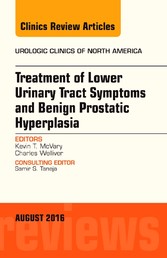 Clinics Review Articles

UROLOGIC CLINICS OF NORTH AMERICA

Treatment of Lower Urinary Tract Symptoms and Benign Prostatic Hyperplasia

EDITORS
Kevin T. McVary
Charles Welliver

CONSULTING EDITOR
Samir S. Taneja

AUGUST 2016

reviews